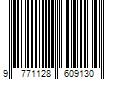 9 771128 609130